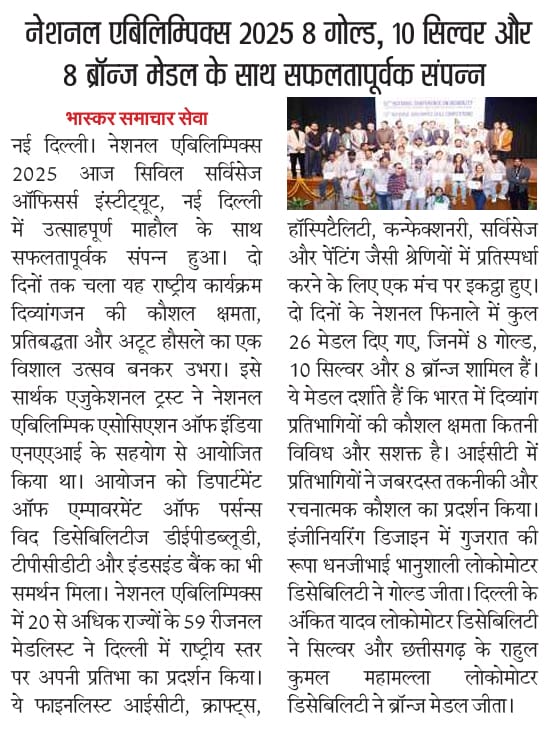 नेशनल एबिलिम्पिक्स 2025 8 गोल्ड, 10 सिल्वर और 8 ब्रॉन्ज मेडल के साथ सफलतापूर्वक संपन्न

भास्कर समाचार सेवा

नई दिल्ली। नेशनल एबिलिम्पिक्स 2025 आज सिविल सर्विसेज ऑफिसर्स इंस्टीट्यूट, नई दिल्ली में उत्साहपूर्ण माहौल के साथ सफलतापूर्वक संपन्न हुआ। दो दिनों तक चला यह राष्ट्रीय कार्यक्रम दिव्यांगजन की कौशल क्षमता, प्रतिबद्धता और अटूट हौसले का एक विशाल उत्सव बनकर उभरा। इसे सार्थक एजुकेशनल ट्रस्ट ने नेशनल एबिलिम्पिक एसोसिएशन ऑफ इंडिया एनएएआई के सहयोग से आयोजित किया था। आयोजन को डिपार्टमेंट ऑफ एम्पावरमेंट ऑफ पर्सन्स विद डिसेबिलिटीज डीईपीडब्लूडी, टीपीसीडीटी और इंडसइंड बैंक का भी समर्थन मिला। नेशनल एबिलिम्पिक्स में 20 से अधिक राज्यों के 59 रीजनल मेडलिस्ट ने दिल्ली में राष्ट्रीय स्तर पर अपनी प्रतिभा का प्रदर्शन किया। ये फाइनलिस्ट आईसीटी, क्राफ्ट्स, हॉस्पिटैलिटी, कन्फेक्शनरी, सर्विसेज और पेंटिंग जैसी श्रेणियों में प्रतिस्पर्धा करने के लिए एक मंच पर इकट्ठा हुए। दो दिनों के नेशनल फिनाले में कुल 26 मेडल दिए गए, जिनमें 8 गोल्ड, 10 सिल्वर और 8 ब्रॉन्ज शामिल हैं। ये मेडल दर्शाते हैं कि भारत में दिव्यांग प्रतिभागियों की कौशल क्षमता कितनी विविध और सशक्त है। आईसीटी में प्रतिभागियों ने जबरदस्त तकनीकी और रचनात्मक कौशल का प्रदर्शन किया। इंजीनियरिंग डिजाइन में गुजरात की रूपा धनजीभाई भानुशाली लोकोमोटर डिसेबिलिटी ने गोल्ड जीता। दिल्ली के अंकित यादव लोकोमोटर डिसेबिलिटी ने सिल्वर और छत्तीसगढ़ के राहुल कुमल महामल्ला लोकोमोटर डिसेबिलिटी ने ब्रॉन्ज मेडल जीता।